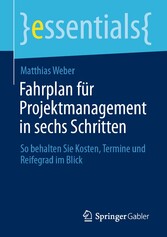 }essentials{

Matthias Weber

Fahrplan für Projektmanagement in sechs Schritten

So behalten Sie Kosten, Termine und Reifegrad im Blick

Springer Gabler